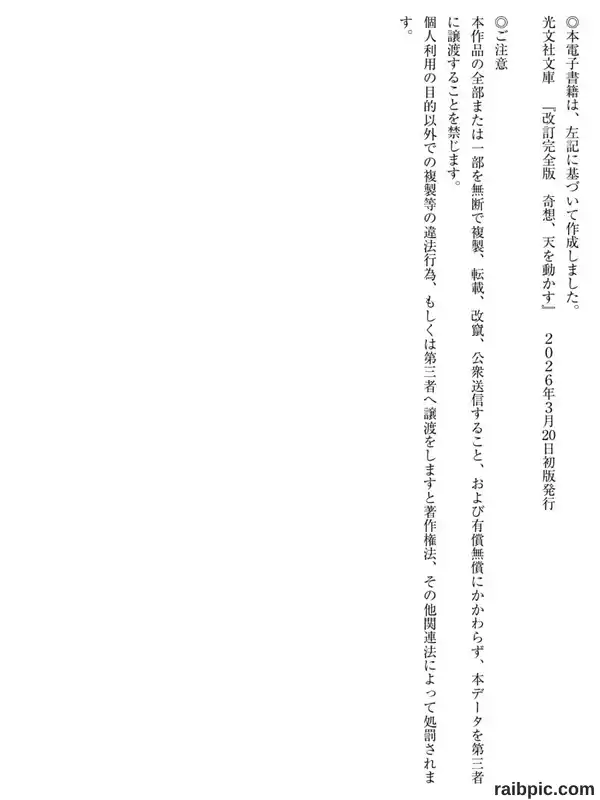 ◎本電子書籍は、左記に基づいて作成しました。

光文社文庫 『改訂完全版 奇想、天を動かす』 ２０２６年3月20日初版発行

◎ご注意

本作品の全部または一部を無断で複製、転載、改竄、公衆送信すること、および有償無償にかかわらず、本データを第三者に譲渡することを禁じます。

個人利用の目的以外での複製等の違法行為、もしくは第三者へ譲渡をしますと著作権法、その他関連法によって処罰されます。

raibpic.com